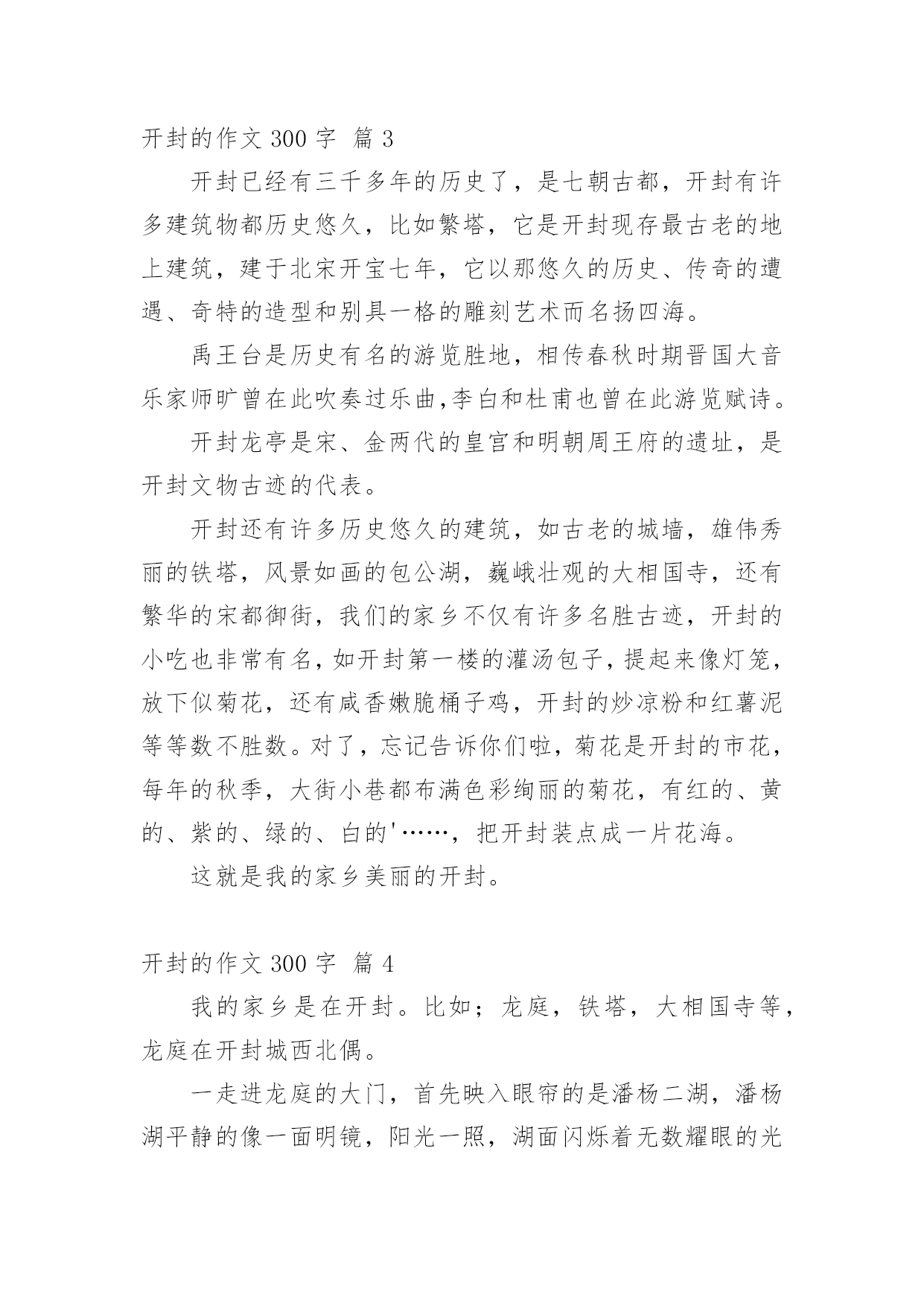 开封的作文 300 字 篇 3

开封已经有三千多年的历史了，是七朝古都，开封有许多建筑物都历史悠久，比如繁塔，它是开封现存最古老的地上建筑，建于北宋开宝七年，它以那悠久的历史、传奇的遭遇、奇特的造型和别具一格的雕刻艺术而名扬四海。

禹王台是历史有名的游览胜地，相传春秋时期晋国大音乐家师旷曾在此吹奏过乐曲,李白和杜甫也曾在此游览赋诗。

开封龙亭是宋、金两代的皇宫和明朝周王府的遗址，是开封文物古迹的代表。

开封还有许多历史悠久的建筑，如古老的城墙，雄伟秀丽的铁塔，风景如画的包公湖，巍峨壮观的大相国寺，还有繁华的宋都御街，我们的家乡不仅有许多名胜古迹，开封的小吃也非常有名，如开封第一楼的灌汤包子，提起来像灯笼，放下似菊花，还有咸香嫩脆桶子鸡，开封的炒凉粉和红薯泥等等数不胜数。对了，忘记告诉你们啦，菊花是开封的市花，每年的秋季，大街小巷都布满色彩绚丽的菊花，有红的、黄的、紫的、绿的、白的'……，把开封装点成一片花海。

这就是我的家乡美丽的开封。

开封的作文 300 字 篇 4

我的家乡是在开封。比如；龙庭，铁塔，大相国寺等，龙庭在开封城西北偶。

一走进龙庭的大门，首先映入眼帘的是潘杨二湖，潘杨湖平静的像一面明镜，阳光一照，湖面闪烁着无数耀眼的光